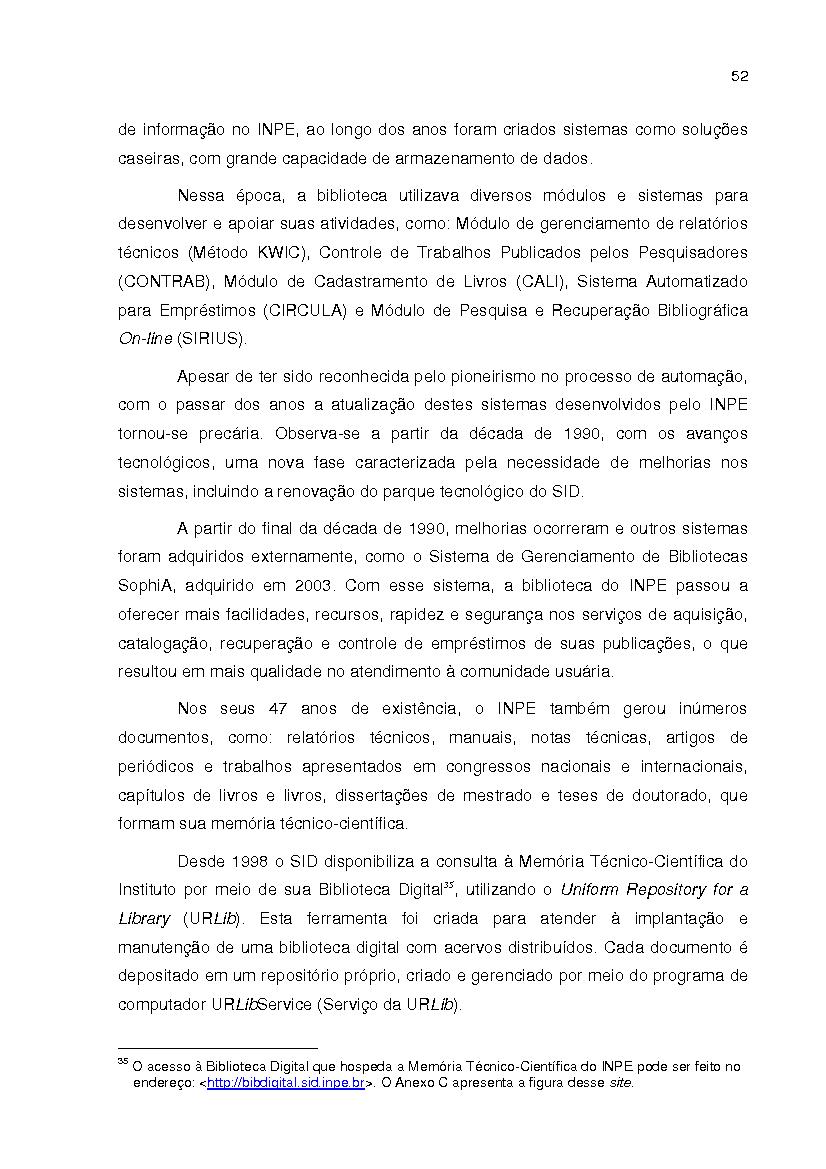 52

de informação no INPE, ao longo dos anos foram criados sistemas como soluções caseiras, com grande capacidade de armazenamento de dados.

Nessa época, a biblioteca utilizava diversos módulos e sistemas para desenvolver e apoiar suas atividades, como: Módulo de gerenciamento de relatórios técnicos (Método KWIC), Controle de Trabalhos Publicados pelos Pesquisadores (CONTRAB), Módulo de Cadastramento de Livros (CALI), Sistema Automatizado para Empréstimos (CIRCULA) e Módulo de Pesquisa e Recuperação Bibliográfica On-line (SIRIUS).

Apesar de ter sido reconhecida pelo pioneirismo no processo de automação, com o passar dos anos a atualização destes sistemas desenvolvidos pelo INPE tornou-se precária. Observa-se a partir da década de 1990, com os avanços tecnológicos, uma nova fase caracterizada pela necessidade de melhorias nos sistemas, incluindo a renovação do parque tecnológico do SID.

A partir do final da década de 1990, melhorias ocorreram e outros sistemas foram adquiridos externamente, como o Sistema de Gerenciamento de Bibliotecas SophiA, adquirido em 2003. Com esse sistema, a biblioteca do INPE passou a oferecer mais facilidades, recursos, rapidez e segurança nos serviços de aquisição, catalogação, recuperação e controle de empréstimos de suas publicações, o que resultou em mais qualidade no atendimento à comunidade usuária.

Nos seus 47 anos de existência, o INPE também gerou inúmeros documentos, como: relatórios técnicos, manuais, notas técnicas, artigos de periódicos e trabalhos apresentados em congressos nacionais e internacionais, capítulos de livros e livros, dissertações de mestrado e teses de doutorado, que formam sua memória técnico-científica.

Desde 1998 o SID disponibiliza a consulta à Memória Técnico-Científica do Instituto por meio de sua Biblioteca Digital$^{35}$, utilizando o Uniform Repository for a Library (URLib). Esta ferramenta foi criada para atender à implantação e manutenção de uma biblioteca digital com acervos distribuídos. Cada documento é depositado em um repositório próprio, criado e gerenciado por meio do programa de computador URLibService (Serviço da URLib).

$^{35}$ O acesso à Biblioteca Digital que hospeda a Memória Técnico-Científica do INPE pode ser feito no endereço: <http://bibdigital.sid.inpe.br>. O Anexo C apresenta a figura desse site.